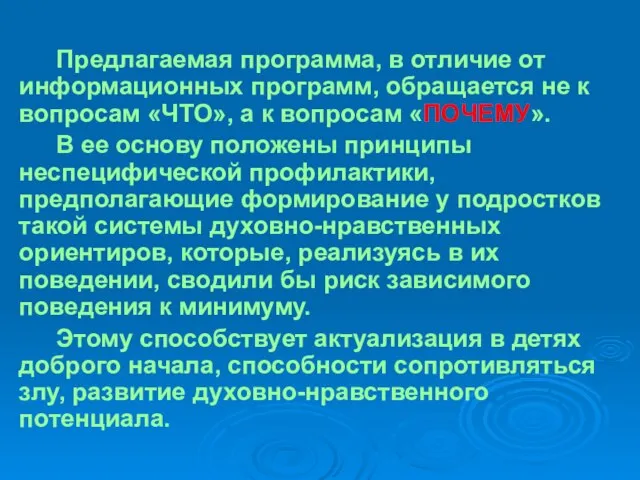 Предлагаемая программа, в отличие от информационных программ, обращается не к вопросам «ЧТО», а к вопросам «ПОЧЕМУ».

В ее основу положены принципы неспецифической профилактики, предполагающие формирование у подростков такой системы духовно-нравственных ориентиров, которые, реализуясь в их поведении, сводили бы риск зависимого поведения к минимуму.

Этому способствует актуализация в детях доброго начала, способности сопротивляться злу, развитие духовно-нравственного потенциала.